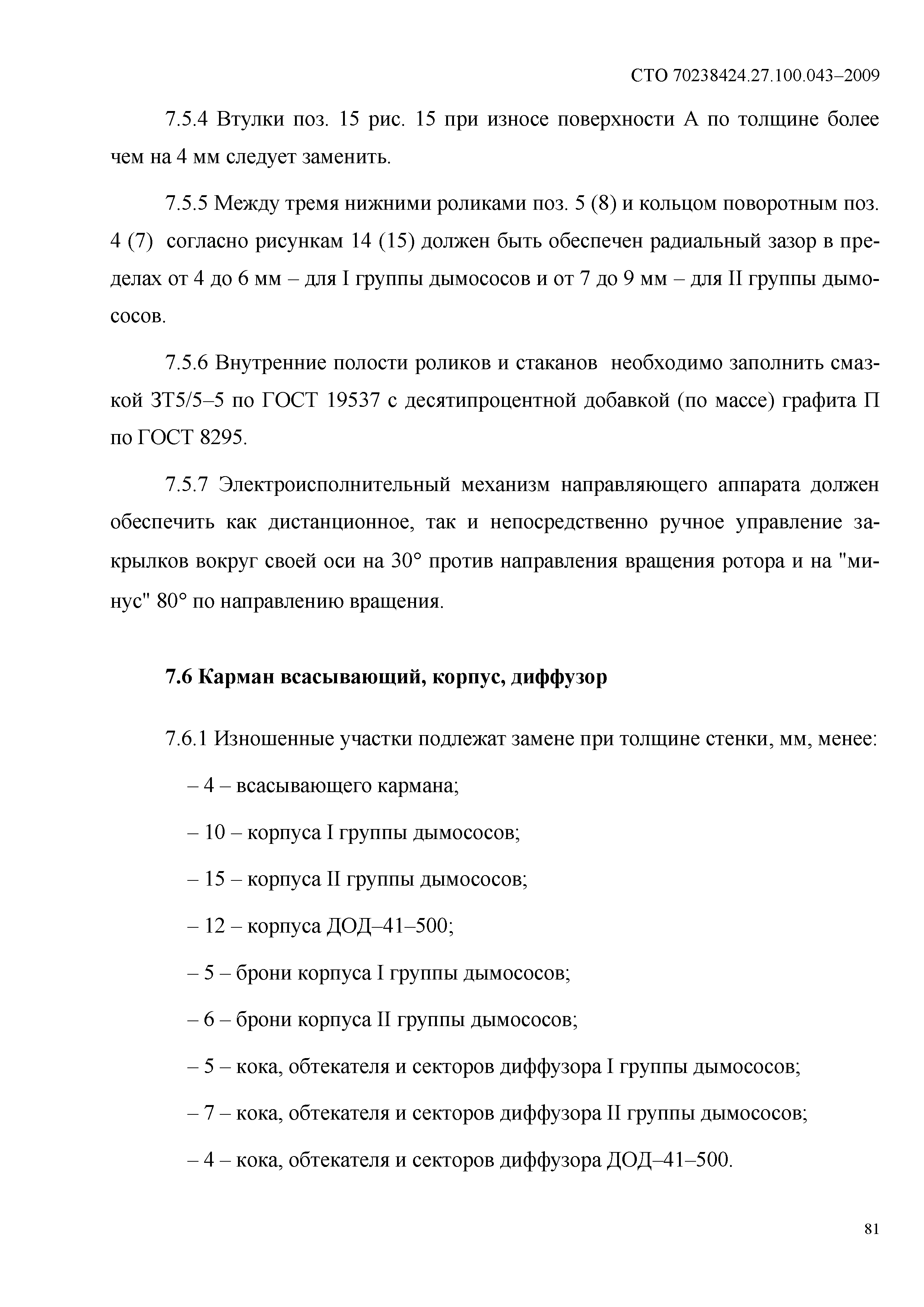 СТО 70238424.27.100.043–2009

7.5.4 Втулки поз. 15 рис. 15 при износе поверхности А по толщине более чем на 4 мм следует заменить.

7.5.5 Между тремя нижними роликами поз. 5 (8) и кольцом поворотным поз. 4 (7) согласно рисункам 14 (15) должен быть обеспечен радиальный зазор в пределах от 4 до 6 мм – для I группы дымососов и от 7 до 9 мм – для II группы дымососов.

7.5.6 Внутренние полости роликов и стаканов необходимо заполнить смазкой ЗТ5/5–5 по ГОСТ 19537 с десятипроцентной добавкой (по массе) графита П по ГОСТ 8295.

7.5.7 Электроисполнительный механизм направляющего аппарата должен обеспечить как дистанционное, так и непосредственно ручное управление закрылков вокруг своей оси на 30° против направления вращения ротора и на "минус" 80° по направлению вращения.

7.6 Карман всасывающий, корпус, диффузор

7.6.1 Изношенные участки подлежат замене при толщине стенки, мм, менее:

– 4 – всасывающего кармана;

– 10 – корпуса I группы дымососов;

– 15 – корпуса II группы дымососов;

– 12 – корпуса ДОД–41–500;

– 5 – брони корпуса I группы дымососов;

– 6 – брони корпуса II группы дымососов;

– 5 – кока, обтекателя и секторов диффузора I группы дымососов;

– 7 – кока, обтекателя и секторов диффузора II группы дымососов;

– 4 – кока, обтекателя и секторов диффузора ДОД–41–500.

81